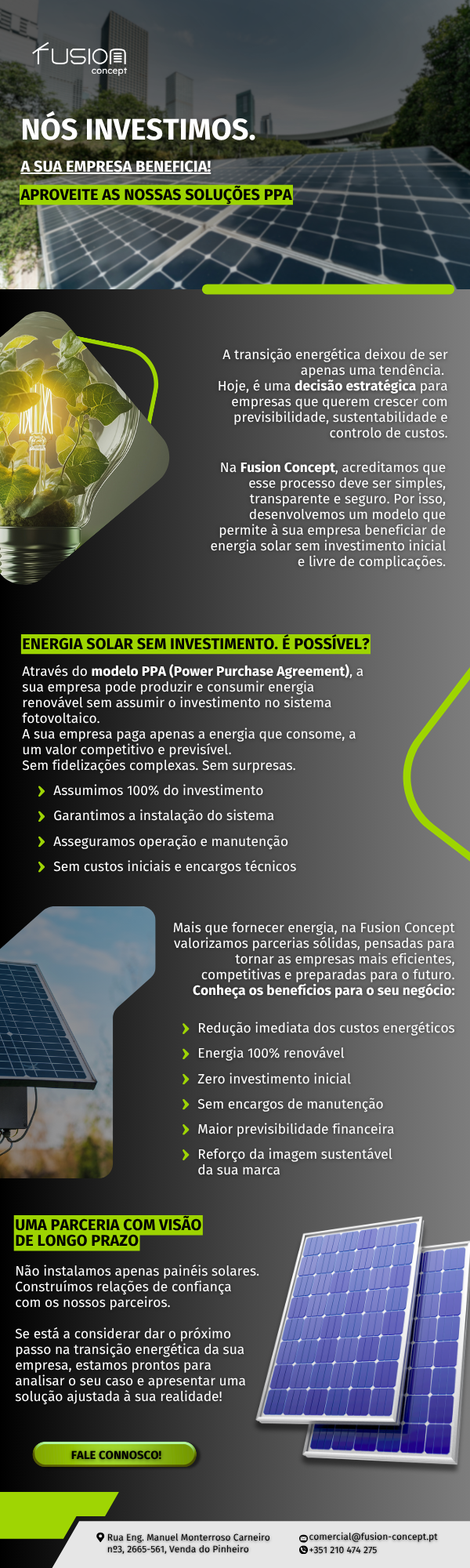 fusion concept

NÓS INVESTIMOS.

A SUA EMPRESA BENEFICIA!

APROVEITE AS NOSSAS SOLUÇÕES PPA

A transição energética deixou de ser apenas uma tendência. Hoje, é uma decisão estratégica para empresas que querem crescer com previsibilidade, sustentabilidade e controlo de custos.

Na Fusion Concept, acreditamos que esse processo deve ser simples, transparente e seguro. Por isso, desenvolvemos um modelo que permite à sua empresa beneficiar de energia solar sem investimento inicial e livre de complicações.

ENERGIA SOLAR SEM INVESTIMENTO. É POSSÍVEL?

Através do modelo PPA (Power Purchase Agreement), a sua empresa pode produzir e consumir energia renovável sem assumir o investimento no sistema fotovoltaico.
A sua empresa paga apenas a energia que consome, a um valor competitivo e previsível.
Sem fidelizações complexas. Sem surpresas.

Assumimos 100% do investimento
Garantimos a instalação do sistema
Asseguramos operação e manutenção
Sem custos iniciais e encargos técnicos

Mais que fornecer energia, na Fusion Concept valorizamos parcerias sólidas, pensadas para tornar as empresas mais eficientes, competitivas e preparadas para o futuro.
Conheça os benefícios para o seu negócio:

Redução imediata dos custos energéticos
Energia 100% renovável
Zero investimento inicial
Sem encargos de manutenção
Maior previsibilidade financeira
Reforço da imagem sustentável da sua marca

UMA PARCERIA COM VISÃO DE LONGO PRAZO

Não instalamos apenas painéis solares. Construímos relações de confiança com os nossos parceiros.

Se está a considerar dar o próximo passo na transição energética da sua empresa, estamos prontos para analisar o seu caso e apresentar uma solução ajustada à sua realidade!

FALE CONNOSCO!

Rua Eng. Manuel Monterroso Carneiro nº3, 2665-561, Venda do Pinheiro

comercial@fusion-concept.pt
+351 210 474 275